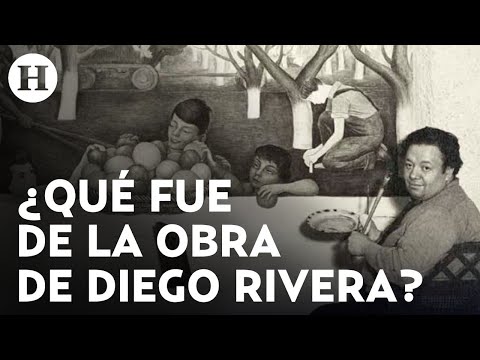 H

¿QUÉ FUE DE LA OBRA DE DIEGO RIVERA?